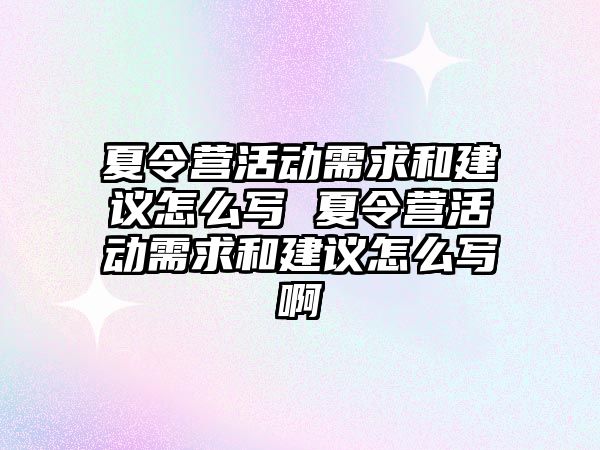 夏令营活动需求和建议怎么写 夏令营活动需求和建议怎么写啊